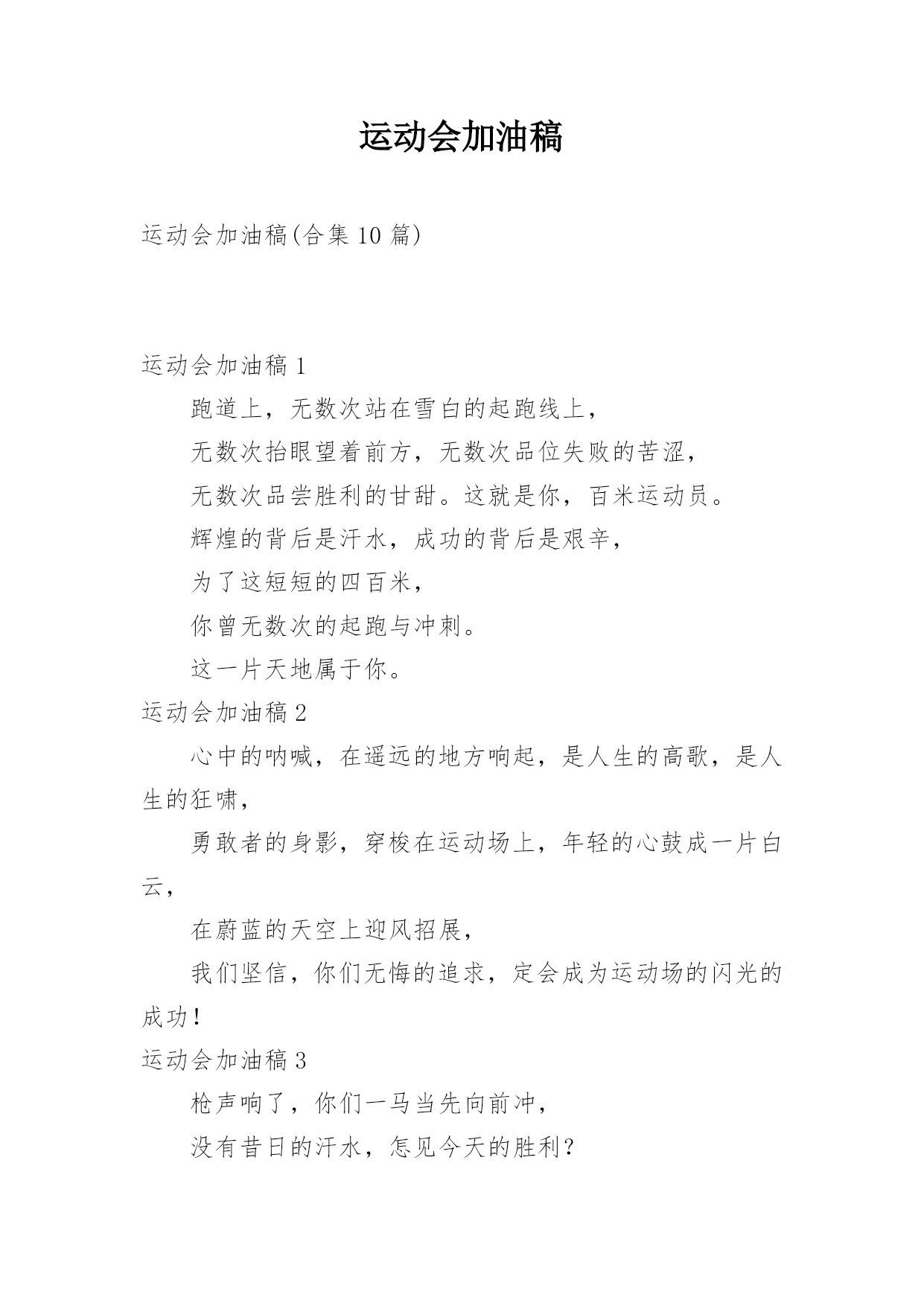 运动会加油稿

运动会加油稿(合集 10 篇)

运动会加油稿 1

跑道上，无数次站在雪白的起跑线上，

无数次抬眼望着前方，无数次品位失败的苦涩，

无数次品尝胜利的甘甜。这就是你，百米运动员。

辉煌的背后是汗水，成功的背后是艰辛，

为了这短短的四百米，

你曾无数次的起跑与冲刺。

这一片天地属于你。

运动会加油稿 2

心中的呐喊，在遥远的地方响起，是人生的高歌，是人生的狂啸，

勇敢者的身影，穿梭在运动场上，年轻的心鼓成一片白云，

在蔚蓝的天空上迎风招展，

我们坚信，你们无悔的追求，定会成为运动场的闪光的成功!

运动会加油稿 3

枪声响了，你们一马当先向前冲，

没有昔日的汗水，怎见今天的胜利?